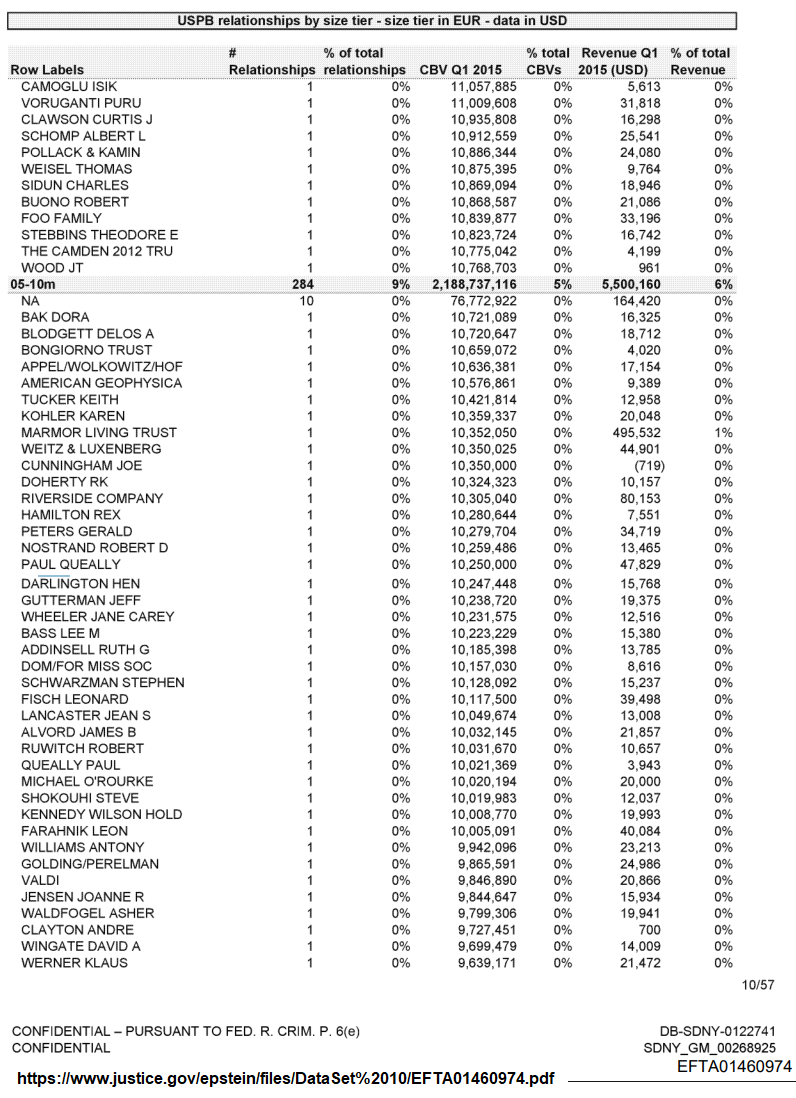 USPB relationships by size tier - size tier in EUR - data in USD

| Row Labels | # Relationships | % of total relationships | CBV Q1 2015 | % total CBVs | Revenue Q1 2015 (USD) | % of total Revenue |
|---|---|---|---|---|---|---|
| CAMOGLU ISIK | 1 | 0% | 11,057,885 | 0% | 5,613 | 0% |
| VORUGANTI PURU | 1 | 0% | 11,009,608 | 0% | 31,818 | 0% |
| CLAWSON CURTIS J | 1 | 0% | 10,935,808 | 0% | 16,298 | 0% |
| SCHOMP ALBERT L | 1 | 0% | 10,912,559 | 0% | 25,541 | 0% |
| POLLACK & KAMIN | 1 | 0% | 10,886,344 | 0% | 24,080 | 0% |
| WEISEL THOMAS | 1 | 0% | 10,875,395 | 0% | 9,764 | 0% |
| SIDUN CHARLES | 1 | 0% | 10,869,094 | 0% | 18,946 | 0% |
| BUONO ROBERT | 1 | 0% | 10,868,587 | 0% | 21,086 | 0% |
| FOO FAMILY | 1 | 0% | 10,839,877 | 0% | 33,196 | 0% |
| STEBBINS THEODORE E | 1 | 0% | 10,823,724 | 0% | 16,742 | 0% |
| THE CAMDEN 2012 TRU | 1 | 0% | 10,775,042 | 0% | 4,199 | 0% |
| WOOD JT | 1 | 0% | 10,768,703 | 0% | 961 | 0% |
| 05-10m | 284 | 9% | 2,188,737,116 | 5% | 5,500,160 | 6% |
| NA | 10 | 0% | 76,772,922 | 0% | 164,420 | 0% |
| BAK DORA | 1 | 0% | 10,721,089 | 0% | 16,325 | 0% |
| BLODGETT DELOS A | 1 | 0% | 10,720,647 | 0% | 18,712 | 0% |
| BONGIORNO TRUST | 1 | 0% | 10,659,072 | 0% | 4,020 | 0% |
| APPEL/WOLKOWITZ/HOF | 1 | 0% | 10,636,381 | 0% | 17,154 | 0% |
| AMERICAN GEOPHYSICA | 1 | 0% | 10,576,861 | 0% | 9,389 | 0% |
| TUCKER KEITH | 1 | 0% | 10,421,814 | 0% | 12,958 | 0% |
| KOHLER KAREN | 1 | 0% | 10,359,337 | 0% | 20,048 | 0% |
| MARMOR LIVING TRUST | 1 | 0% | 10,352,050 | 0% | 495,532 | 1% |
| WEITZ & LUXENBERG | 1 | 0% | 10,350,025 | 0% | 44,901 | 0% |
| CUNNINGHAM JOE | 1 | 0% | 10,350,000 | 0% | (719) | 0% |
| DOHERTY RK | 1 | 0% | 10,324,323 | 0% | 10,157 | 0% |
| RIVERSIDE COMPANY | 1 | 0% | 10,305,040 | 0% | 80,153 | 0% |
| HAMILTON REX | 1 | 0% | 10,280,644 | 0% | 7,551 | 0% |
| PETERS GERALD | 1 | 0% | 10,279,704 | 0% | 34,719 | 0% |
| NOSTRAND ROBERT D | 1 | 0% | 10,259,486 | 0% | 13,465 | 0% |
| PAUL QUEALLY | 1 | 0% | 10,250,000 | 0% | 47,829 | 0% |
| DARLINGTON HEN | 1 | 0% | 10,247,448 | 0% | 15,768 | 0% |
| GUTTERMAN JEFF | 1 | 0% | 10,238,720 | 0% | 19,375 | 0% |
| WHEELER JANE CAREY | 1 | 0% | 10,231,575 | 0% | 12,516 | 0% |
| BASS LEE M | 1 | 0% | 10,223,229 | 0% | 15,380 | 0% |
| ADDINSELL RUTH G | 1 | 0% | 10,185,398 | 0% | 13,785 | 0% |
| DOM/FOR MISS SOC | 1 | 0% | 10,157,030 | 0% | 8,616 | 0% |
| SCHWARZMAN STEPHEN | 1 | 0% | 10,128,092 | 0% | 15,237 | 0% |
| FISCH LEONARD | 1 | 0% | 10,117,500 | 0% | 39,498 | 0% |
| LANCASTER JEAN S | 1 | 0% | 10,049,674 | 0% | 13,008 | 0% |
| ALVORD JAMES B | 1 | 0% | 10,032,145 | 0% | 21,857 | 0% |
| RUWITCH ROBERT | 1 | 0% | 10,031,670 | 0% | 10,657 | 0% |
| QUEALLY PAUL | 1 | 0% | 10,021,369 | 0% | 3,943 | 0% |
| MICHAEL O'ROURKE | 1 | 0% | 10,020,194 | 0% | 20,000 | 0% |
| SHOKOUHI STEVE | 1 | 0% | 10,019,983 | 0% | 12,037 | 0% |
| KENNEDY WILSON HOLD | 1 | 0% | 10,008,770 | 0% | 19,993 | 0% |
| FARAHNIK LEON | 1 | 0% | 10,005,091 | 0% | 40,084 | 0% |
| WILLIAMS ANTONY | 1 | 0% | 9,942,096 | 0% | 23,213 | 0% |
| GOLDING/PERELMAN | 1 | 0% | 9,865,591 | 0% | 24,986 | 0% |
| VALDI | 1 | 0% | 9,846,890 | 0% | 20,866 | 0% |
| JENSEN JOANNE R | 1 | 0% | 9,844,647 | 0% | 15,934 | 0% |
| WALDFOGEL ASHER | 1 | 0% | 9,799,306 | 0% | 19,941 | 0% |
| CLAYTON ANDRE | 1 | 0% | 9,727,451 | 0% | 700 | 0% |
| WINGATE DAVID A | 1 | 0% | 9,699,479 | 0% | 14,009 | 0% |
| WERNER KLAUS | 1 | 0% | 9,639,171 | 0% | 21,472 | 0% |

10/57

CONFIDENTIAL – PURSUANT TO FED. R. CRIM. P. 6(e)
CONFIDENTIAL

DB-SDNY-0122741
SDNY_GM_00268925
EFTA01460974

https://www.justice.gov/epstein/files/DataSet%2010/EFTA01460974.pdf